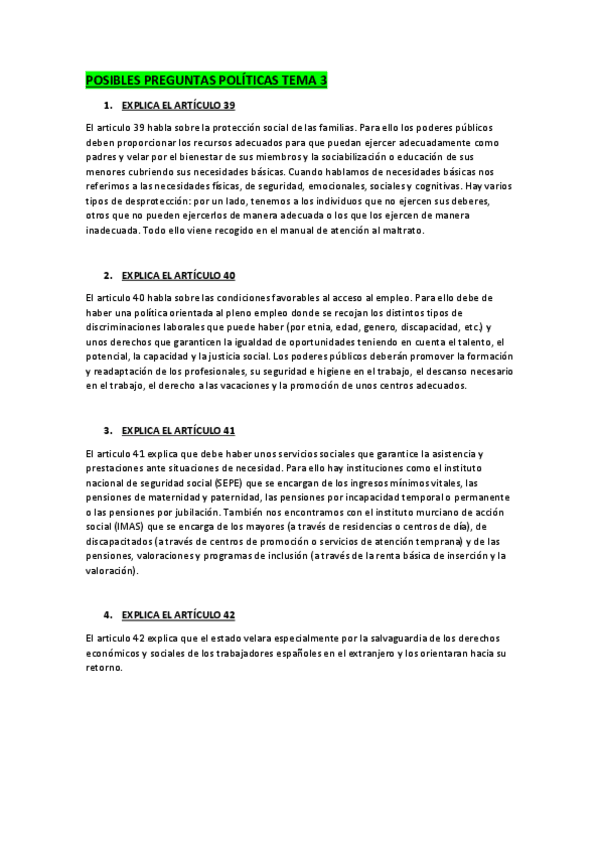 POSIBLES PREGUNTAS POLÍTICAS TEMA 3

1. EXPLICA EL ARTÍCULO 39

El articulo 39 habla sobre la protección social de las familias. Para ello los poderes públicos deben proporcionar los recursos adecuados para que puedan ejercer adecuadamente como padres y velar por el bienestar de sus miembros y la sociabilización o educación de sus menores cubriendo sus necesidades básicas. Cuando hablamos de necesidades básicas nos referimos a las necesidades físicas, de seguridad, emocionales, sociales y cognitivas. Hay varios tipos de desprotección: por un lado, tenemos a los individuos que no ejercen sus deberes, otros que no pueden ejercerlos de manera adecuada o los que los ejercen de manera inadecuada. Todo ello viene recogido en el manual de atención al maltrato.

2. EXPLICA EL ARTÍCULO 40

El articulo 40 habla sobre las condiciones favorables al acceso al empleo. Para ello debe de haber una política orientada al pleno empleo donde se recojan los distintos tipos de discriminaciones laborales que puede haber (por etnia, edad, genero, discapacidad, etc.) y unos derechos que garanticen la igualdad de oportunidades teniendo en cuenta el talento, el potencial, la capacidad y la justicia social. Los poderes públicos deberán promover la formación y readaptación de los profesionales, su seguridad e higiene en el trabajo, el descanso necesario en el trabajo, el derecho a las vacaciones y la promoción de unos centros adecuados.

3. EXPLICA EL ARTÍCULO 41

El articulo 41 explica que debe haber unos servicios sociales que garantice la asistencia y prestaciones ante situaciones de necesidad. Para ello hay instituciones como el instituto nacional de seguridad social (SEPE) que se encargan de los ingresos mínimos vitales, las pensiones de maternidad y paternidad, las pensiones por incapacidad temporal o permanente o las pensiones por jubilación. También nos encontramos con el instituto murciano de acción social (IMAS) que se encarga de los mayores (a través de residencias o centros de día), de discapacitados (a través de centros de promoción o servicios de atención temprana) y de las pensiones, valoraciones y programas de inclusión (a través de la renta básica de inserción y la valoración).

4. EXPLICA EL ARTÍCULO 42

El articulo 42 explica que el estado velara especialmente por la salvaguardia de los derechos económicos y sociales de los trabajadores españoles en el extranjero y los orientaran hacia su retorno.